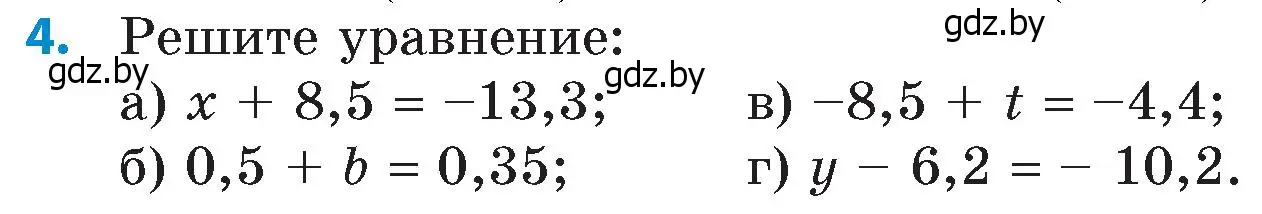 4. Решите уравнение:

gdz.by

gdz.by

gdz.by

а) $x + 8,5 = -13,3$;
б) $0,5 + b = 0,35$;
в) $-8,5 + t = -4,4$;
г) $y - 6,2 = -10,2$.